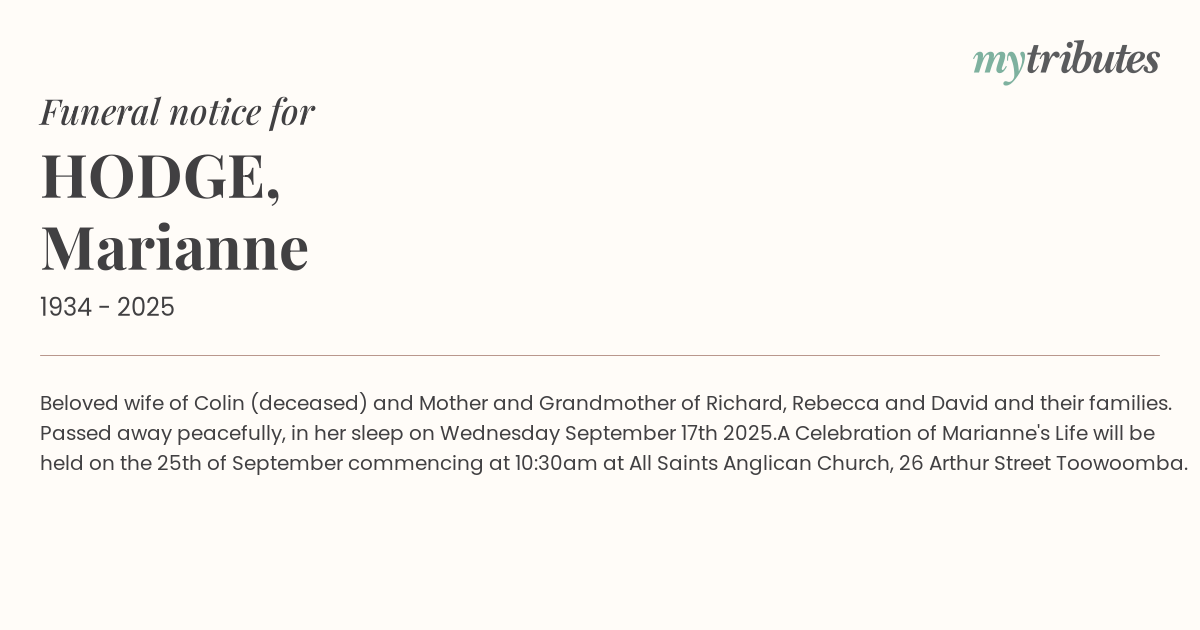 mytributes

Funeral notice for

HODGE,
Marianne

1934 - 2025

Beloved wife of Colin (deceased) and Mother and Grandmother of Richard, Rebecca and David and their families. Passed away peacefully, in her sleep on Wednesday September 17th 2025.A Celebration of Marianne's Life will be held on the 25th of September commencing at 10:30am at All Saints Anglican Church, 26 Arthur Street Toowoomba.